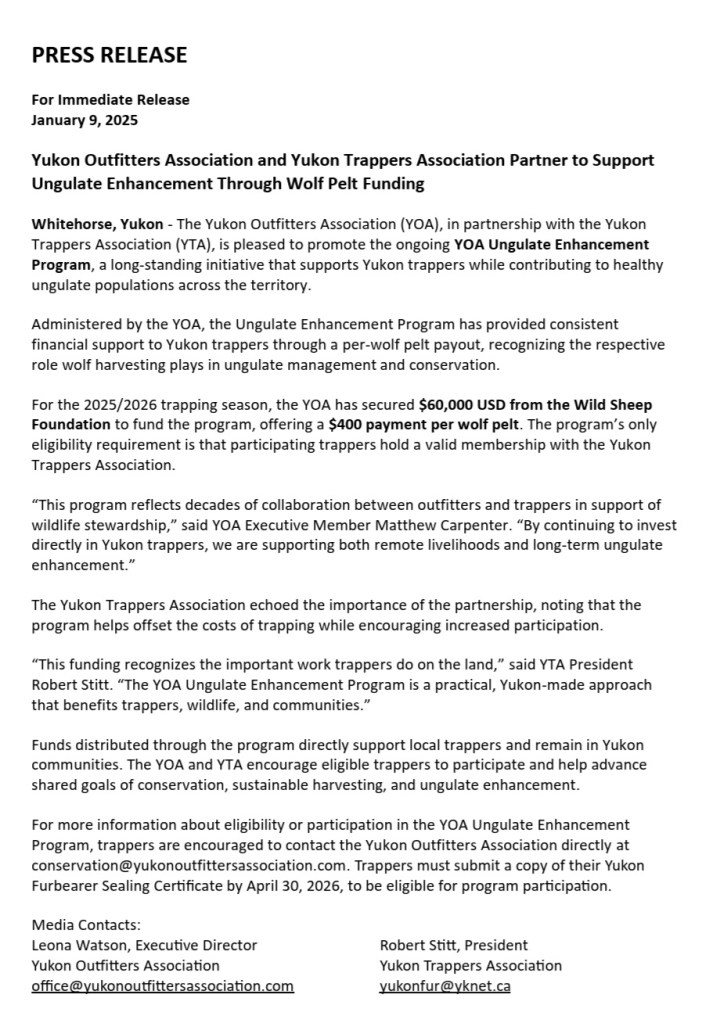 PRESS RELEASE

For Immediate Release
January 9, 2025

Yukon Outfitters Association and Yukon Trappers Association Partner to Support Ungulate Enhancement Through Wolf Pelt Funding

Whitehorse, Yukon - The Yukon Outfitters Association (YOA), in partnership with the Yukon Trappers Association (YTA), is pleased to promote the ongoing YOA Ungulate Enhancement Program, a long-standing initiative that supports Yukon trappers while contributing to healthy ungulate populations across the territory.

Administered by the YOA, the Ungulate Enhancement Program has provided consistent financial support to Yukon trappers through a per-wolf pelt payout, recognizing the respective role wolf harvesting plays in ungulate management and conservation.

For the 2025/2026 trapping season, the YOA has secured $60,000 USD from the Wild Sheep Foundation to fund the program, offering a $400 payment per wolf pelt. The program's only eligibility requirement is that participating trappers hold a valid membership with the Yukon Trappers Association.

"This program reflects decades of collaboration between outfitters and trappers in support of wildlife stewardship," said YOA Executive Member Matthew Carpenter. "By continuing to invest directly in Yukon trappers, we are supporting both remote livelihoods and long-term ungulate enhancement."

The Yukon Trappers Association echoed the importance of the partnership, noting that the program helps offset the costs of trapping while encouraging increased participation.

"This funding recognizes the important work trappers do on the land," said YTA President Robert Stitt. "The YOA Ungulate Enhancement Program is a practical, Yukon-made approach that benefits trappers, wildlife, and communities."

Funds distributed through the program directly support local trappers and remain in Yukon communities. The YOA and YTA encourage eligible trappers to participate and help advance shared goals of conservation, sustainable harvesting, and ungulate enhancement.

For more information about eligibility or participation in the YOA Ungulate Enhancement Program, trappers are encouraged to contact the Yukon Outfitters Association directly at conservation@yukonoutfittersassociation.com. Trappers must submit a copy of their Yukon Furbearer Sealing Certificate by April 30, 2026, to be eligible for program participation.

Media Contacts:
Leona Watson, Executive Director
Yukon Outfitters Association
office@yukonoutfittersassociation.com

Robert Stitt, President
Yukon Trappers Association
yukonfur@yknet.ca